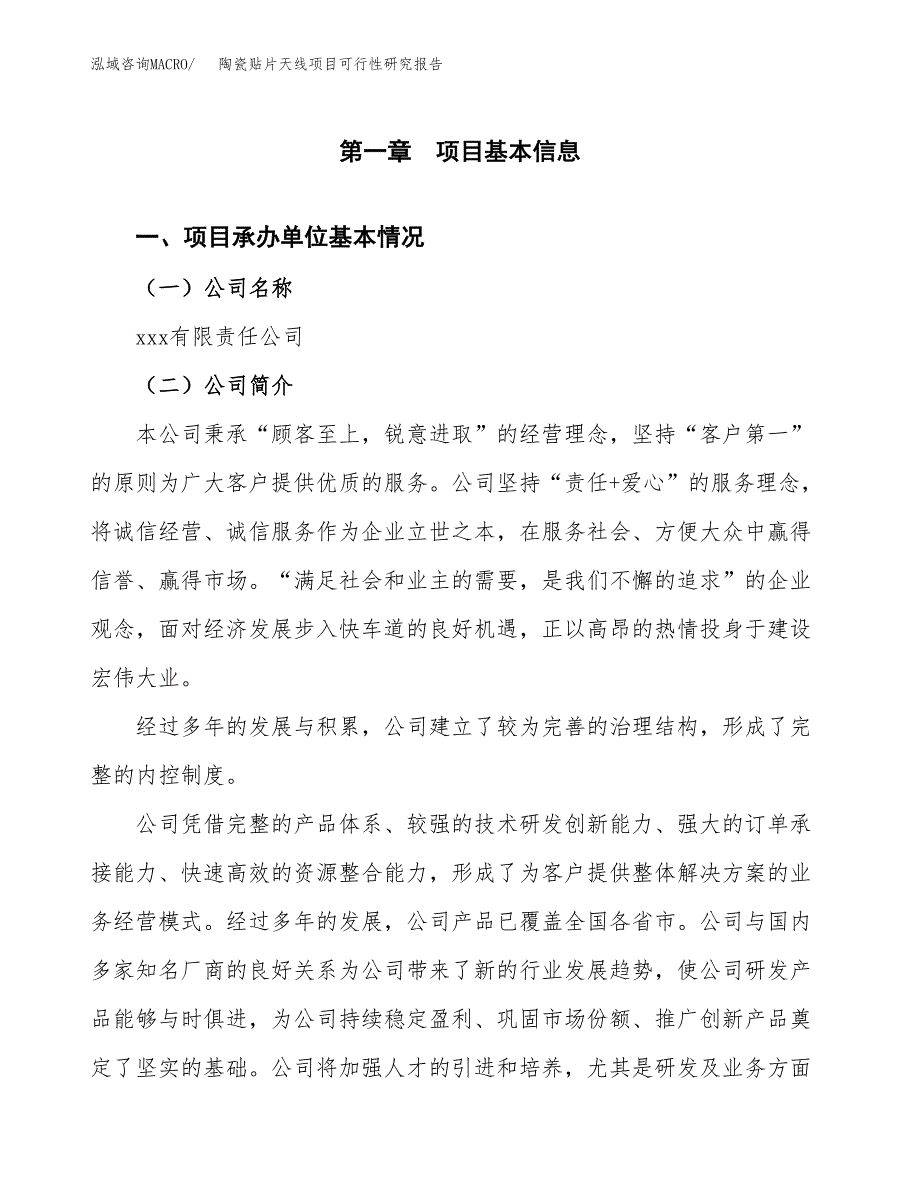 泓域咨询MACRO/　陶瓷贴片天线项目可行性研究报告

第一章　项目基本信息

一、项目承办单位基本情况

（一）公司名称

xxx有限责任公司

（二）公司简介

本公司秉承“顾客至上，锐意进取”的经营理念，坚持“客户第一”的原则为广大客户提供优质的服务。公司坚持“责任+爱心”的服务理念，将诚信经营、诚信服务作为企业立世之本，在服务社会、方便大众中赢得信誉、赢得市场。“满足社会和业主的需要，是我们不懈的追求”的企业观念，面对经济发展步入快车道的良好机遇，正以高昂的热情投身于建设宏伟大业。

经过多年的发展与积累，公司建立了较为完善的治理结构，形成了完整的内控制度。

公司凭借完整的产品体系、较强的技术研发创新能力、强大的订单承接能力、快速高效的资源整合能力，形成了为客户提供整体解决方案的业务经营模式。经过多年的发展，公司产品已覆盖全国各省市。公司与国内多家知名厂商的良好关系为公司带来了新的行业发展趋势，使公司研发产品能够与时俱进，为公司持续稳定盈利、巩固市场份额、推广创新产品奠定了坚实的基础。公司将加强人才的引进和培养，尤其是研发及业务方面